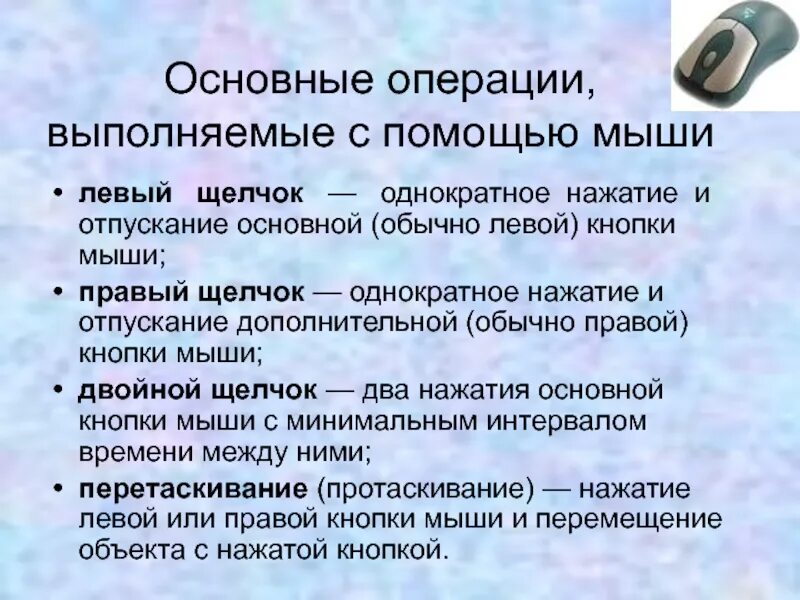 Основные операции, выполняемые с помощью мыши

• левый щелчок — однократное нажатие и отпускание основной (обычно левой) кнопки мыши;
• правый щелчок — однократное нажатие и отпускание дополнительной (обычно правой) кнопки мыши;
• двойной щелчок — два нажатия основной кнопки мыши с минимальным интервалом времени между ними;
• перетаскивание (протаскивание) — нажатие левой или правой кнопки мыши и перемещение объекта с нажатой кнопкой.